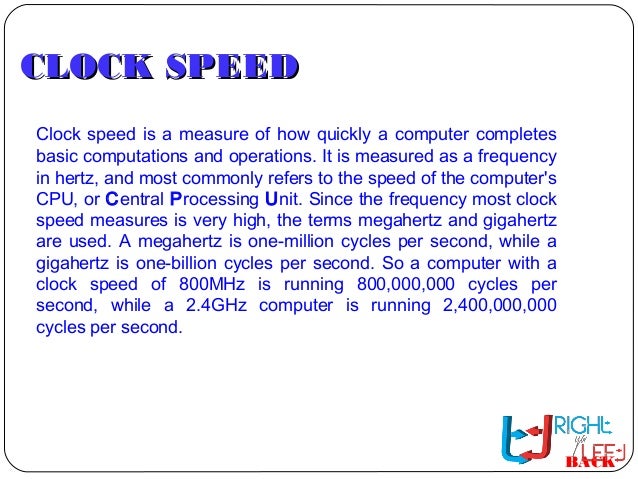 CLOCK SPEED

Clock speed is a measure of how quickly a computer completes basic computations and operations. It is measured as a frequency in hertz, and most commonly refers to the speed of the computer's CPU, or Central Processing Unit. Since the frequency most clock speed measures is very high, the terms megahertz and gigahertz are used. A megahertz is one-million cycles per second, while a gigahertz is one-billion cycles per second. So a computer with a clock speed of 800MHz is running 800,000,000 cycles per second, while a 2.4GHz computer is running 2,400,000,000 cycles per second.

RIGHT
LEFT
BACK